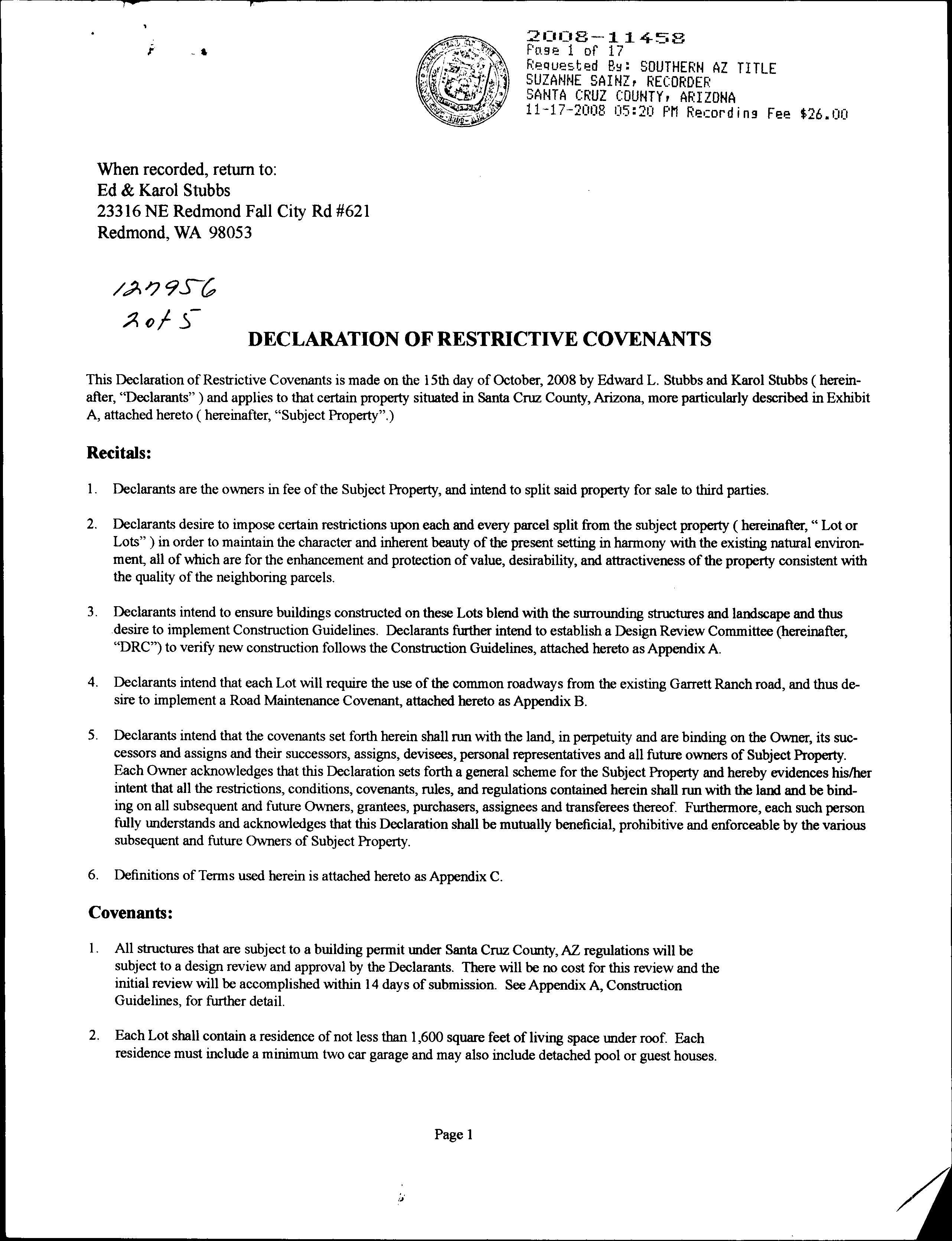 2008-11458
Page 1 of 17
Requested By: SOUTHERN AZ TITLE
SUZANNE SAINZ, RECORDER
SANTA CRUZ COUNTY, ARIZONA
11-17-2008 05:20 PM Recording Fee $26.00

When recorded, return to:
Ed & Karol Stubbs
23316 NE Redmond Fall City Rd #621
Redmond, WA 98053

127956
2 of 5

DECLARATION OF RESTRICTIVE COVENANTS

This Declaration of Restrictive Covenants is made on the 15th day of October, 2008 by Edward L. Stubbs and Karol Stubbs ( hereinafter, "Declarants" ) and applies to that certain property situated in Santa Cruz County, Arizona, more particularly described in Exhibit A, attached hereto ( hereinafter, "Subject Property".)

Recitals:

1. Declarants are the owners in fee of the Subject Property, and intend to split said property for sale to third parties.

2. Declarants desire to impose certain restrictions upon each and every parcel split from the subject property ( hereinafter, " Lot or Lots" ) in order to maintain the character and inherent beauty of the present setting in harmony with the existing natural environment, all of which are for the enhancement and protection of value, desirability, and attractiveness of the property consistent with the quality of the neighboring parcels.

3. Declarants intend to ensure buildings constructed on these Lots blend with the surrounding structures and landscape and thus desire to implement Construction Guidelines. Declarants further intend to establish a Design Review Committee (hereinafter, "DRC") to verify new construction follows the Construction Guidelines, attached hereto as Appendix A.

4. Declarants intend that each Lot will require the use of the common roadways from the existing Garrett Ranch road, and thus desire to implement a Road Maintenance Covenant, attached hereto as Appendix B.

5. Declarants intend that the covenants set forth herein shall run with the land, in perpetuity and are binding on the Owner, its successors and assigns and their successors, assigns, devisees, personal representatives and all future owners of Subject Property. Each Owner acknowledges that this Declaration sets forth a general scheme for the Subject Property and hereby evidences his/her intent that all the restrictions, conditions, covenants, rules, and regulations contained herein shall run with the land and be binding on all subsequent and future Owners, grantees, purchasers, assignees and transferees thereof. Furthermore, each such person fully understands and acknowledges that this Declaration shall be mutually beneficial, prohibitive and enforceable by the various subsequent and future Owners of Subject Property.

6. Definitions of Terms used herein is attached hereto as Appendix C.

Covenants:

1. All structures that are subject to a building permit under Santa Cruz County, AZ regulations will be subject to a design review and approval by the Declarants. There will be no cost for this review and the initial review will be accomplished within 14 days of submission. See Appendix A, Construction Guidelines, for further detail.

2. Each Lot shall contain a residence of not less than 1,600 square feet of living space under roof. Each residence must include a minimum two car garage and may also include detached pool or guest houses.

Page 1